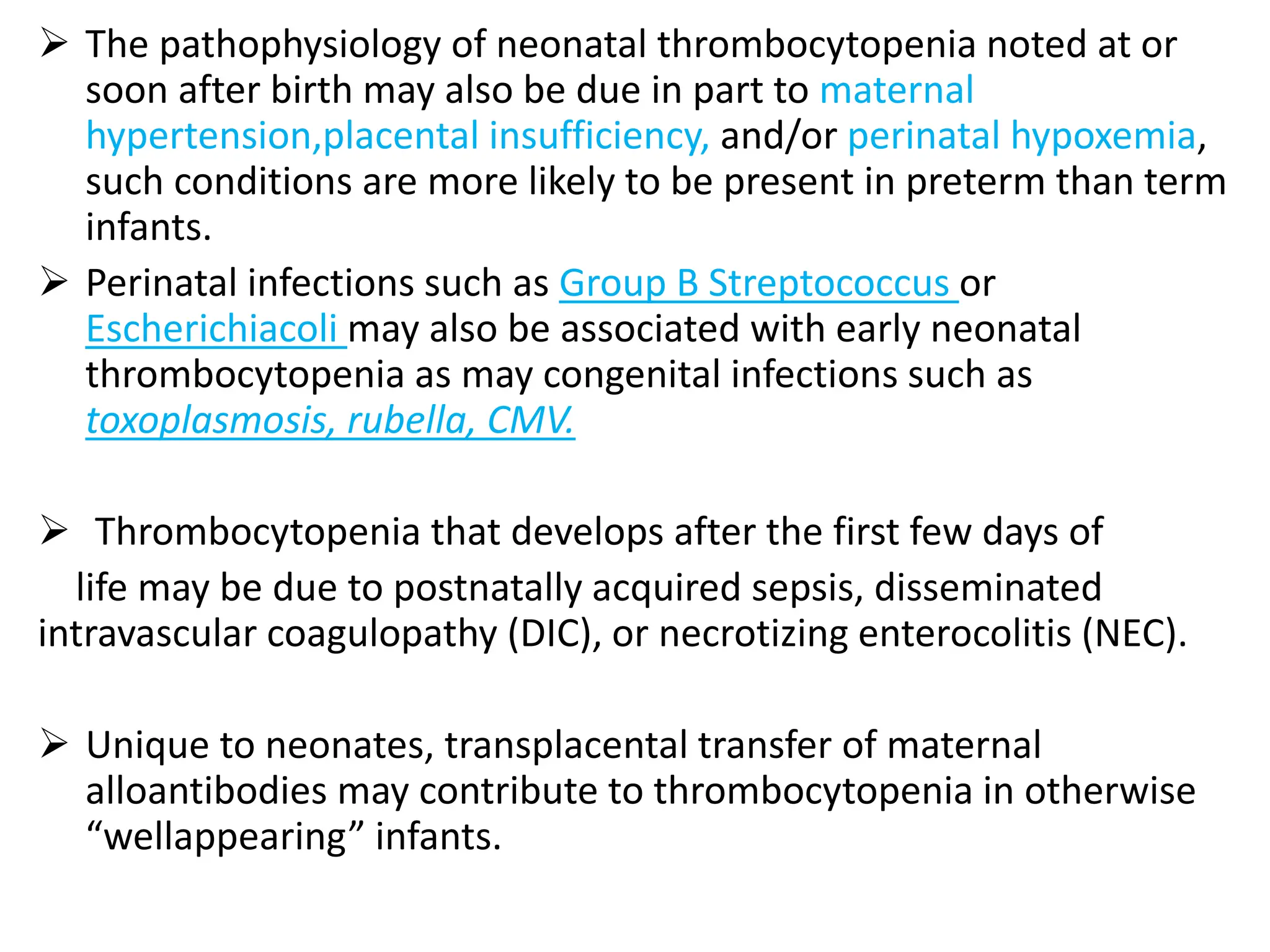 ➢ The pathophysiology of neonatal thrombocytopenia noted at or soon after birth may also be due in part to maternal hypertension,placental insufficiency, and/or perinatal hypoxemia, such conditions are more likely to be present in preterm than term infants.

➢ Perinatal infections such as Group B Streptococcus or Escherichiacoli may also be associated with early neonatal thrombocytopenia as may congenital infections such as toxoplasmosis, rubella, CMV.

➢ Thrombocytopenia that develops after the first few days of life may be due to postnatally acquired sepsis, disseminated intravascular coagulopathy (DIC), or necrotizing enterocolitis (NEC).

➢ Unique to neonates, transplacental transfer of maternal alloantibodies may contribute to thrombocytopenia in otherwise “wellappearing” infants.